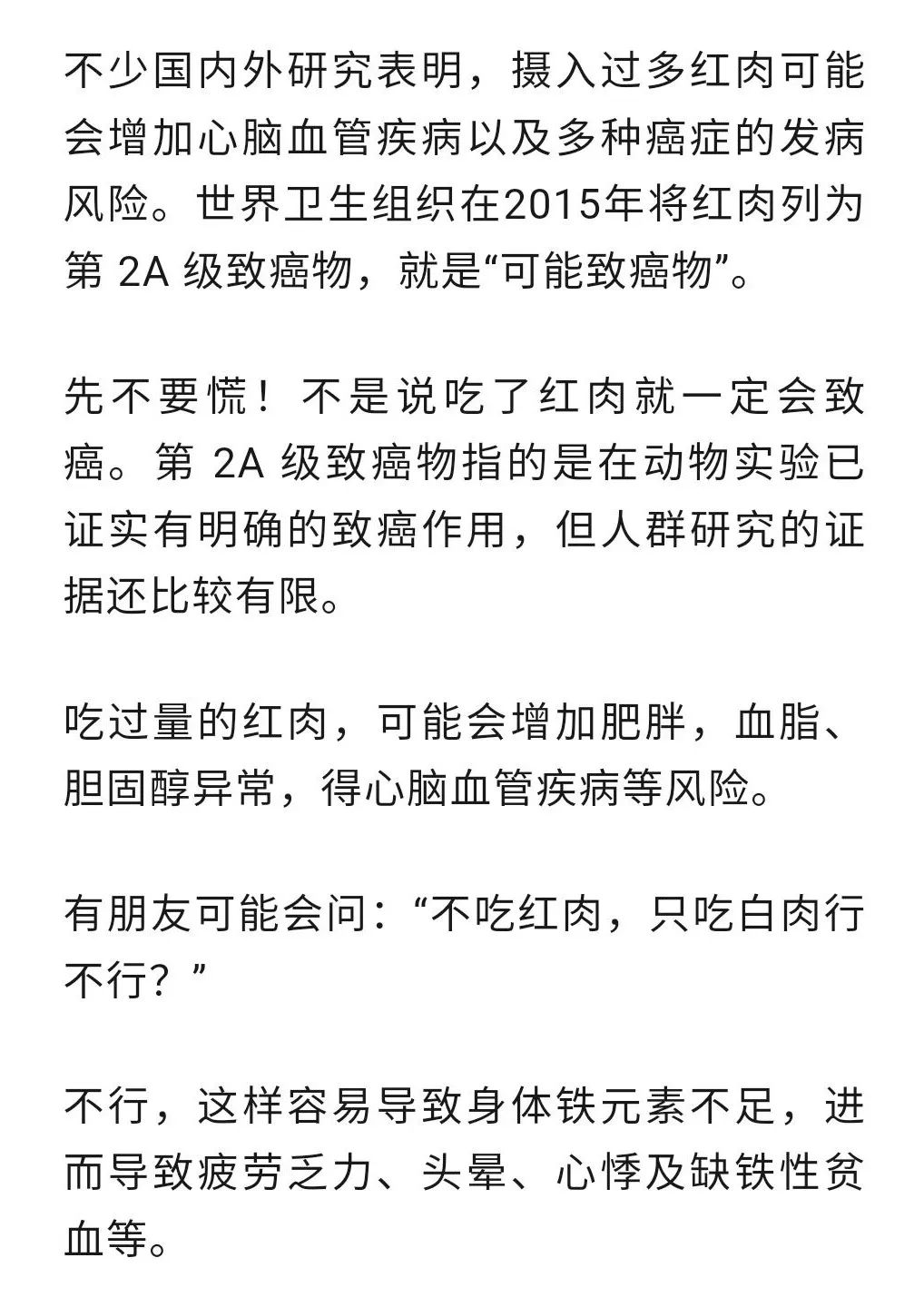 不少国内外研究表明，摄入过多红肉可能会增加心脑血管疾病以及多种癌症的发病风险。世界卫生组织在2015年将红肉列为第 2A 级致癌物，就是“可能致癌物”。

先不要慌！不是说吃了红肉就一定会致癌。第 2A 级致癌物指的是在动物实验已证实有明确的致癌作用，但人群研究的证据还比较有限。

吃过量的红肉，可能会增加肥胖，血脂、胆固醇异常，得心脑血管疾病等风险。

有朋友可能会问：“不吃红肉，只吃白肉行不行？”

不行，这样容易导致身体铁元素不足，进而导致疲劳乏力、头晕、心悸及缺铁性贫血等。